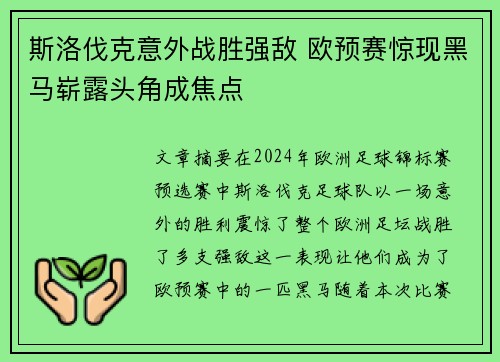 斯洛伐克意外战胜强敌 欧预赛惊现黑马崭露头角成焦点

文章摘要在2024年欧洲足球锦标赛预选赛中斯洛伐克足球队以一场意外的胜利震惊了整个欧洲足坛战胜了多支强敌这一表现让他们成为了欧预赛中的一匹黑马随着本次比赛